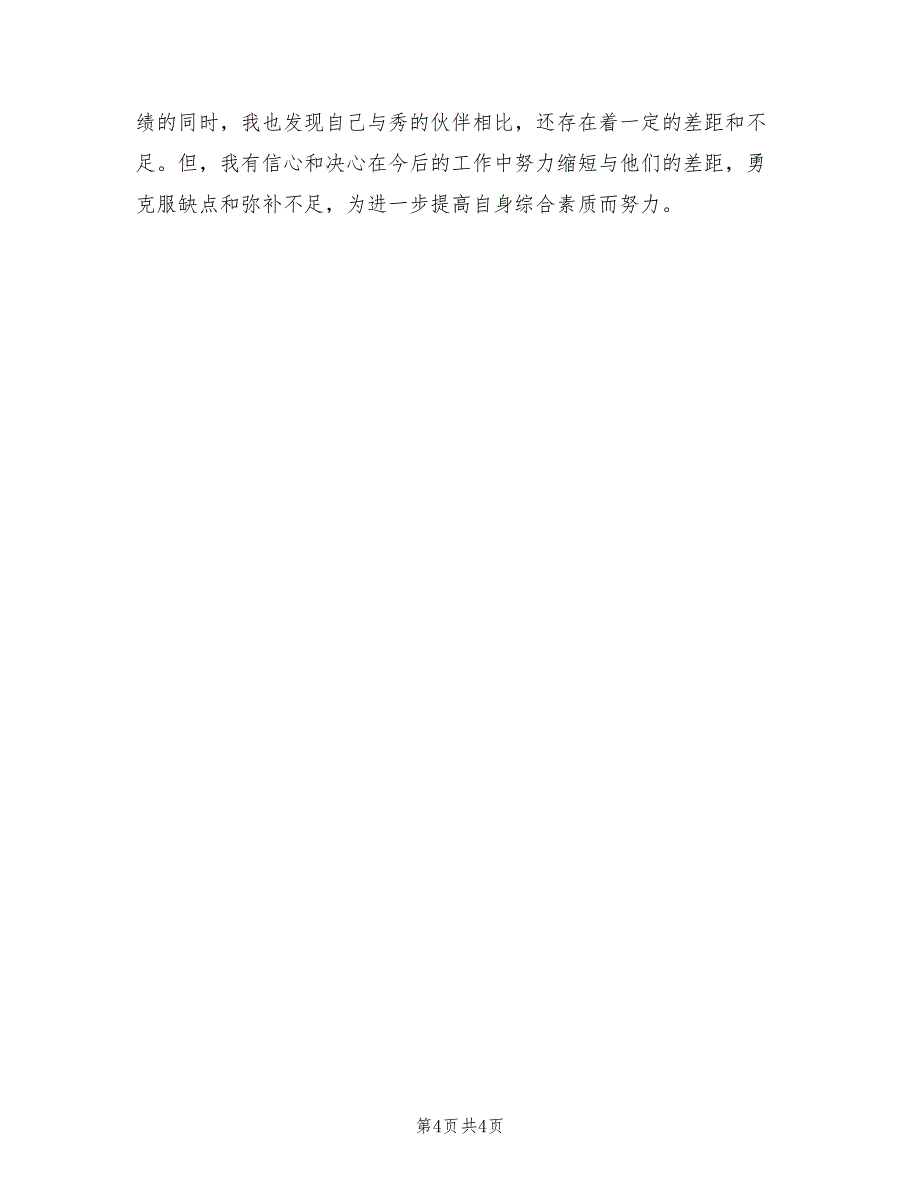 绩的同时，我也发现自己与秀的伙伴相比，还存在着一定的差距和不足。但，我有信心和决心在今后的工作中努力缩短与他们的差距，勇克服缺点和弥补不足，为进一步提高自身综合素质而努力。

第4页 共4页